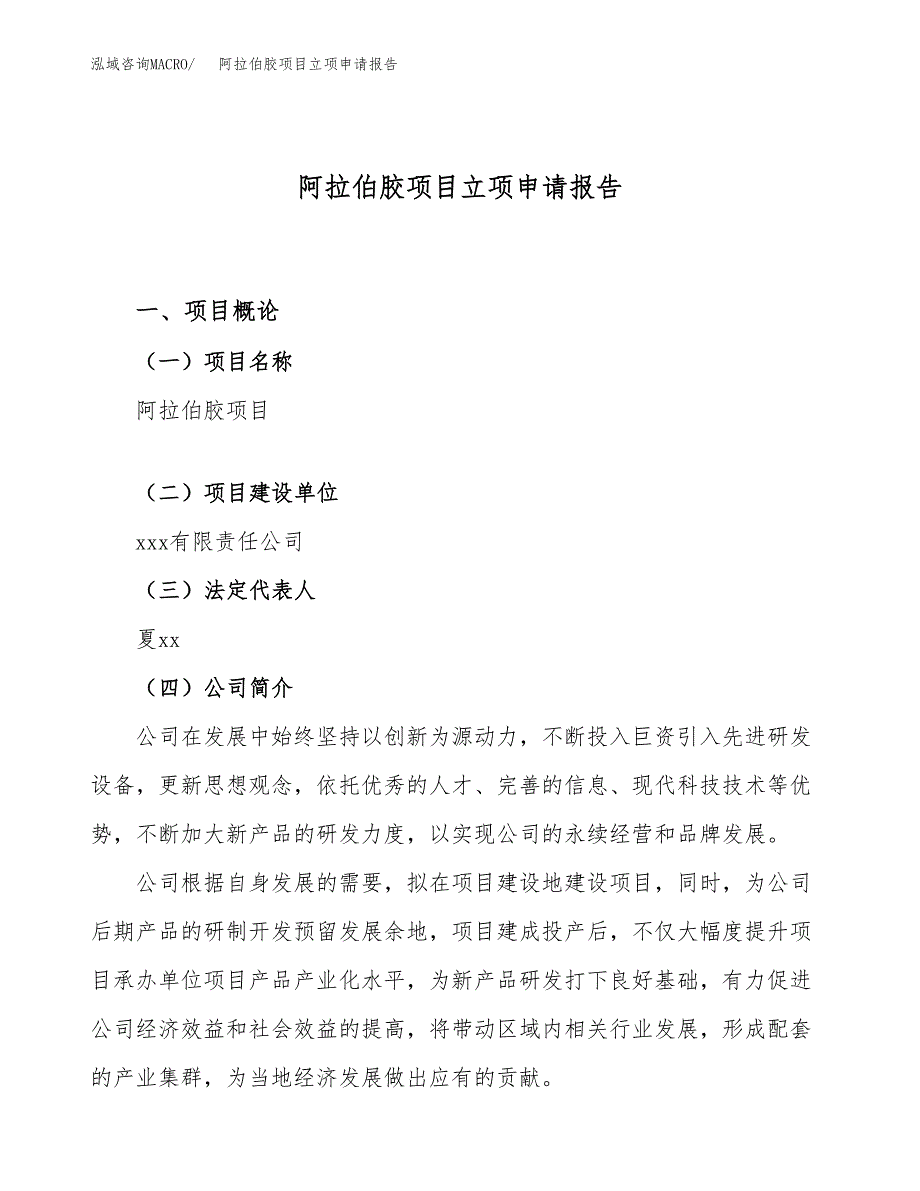 泓域咨询MACRO/　阿拉伯胶项目立项申请报告

阿拉伯胶项目立项申请报告

一、项目概论

（一）项目名称

阿拉伯胶项目

（二）项目建设单位

xxx有限责任公司

（三）法定代表人

夏xx

（四）公司简介

公司在发展中始终坚持以创新为源动力，不断投入巨资引入先进研发设备，更新思想观念，依托优秀的人才、完善的信息、现代科技技术等优势，不断加大新产品的研发力度，以实现公司的永续经营和品牌发展。

公司根据自身发展的需要，拟在项目建设地建设项目，同时，为公司后期产品的研制开发预留发展余地，项目建成投产后，不仅大幅度提升项目承办单位项目产品产业化水平，为新产品研发打下良好基础，有力促进公司经济效益和社会效益的提高，将带动区域内相关行业发展，形成配套的产业集群，为当地经济发展做出应有的贡献。